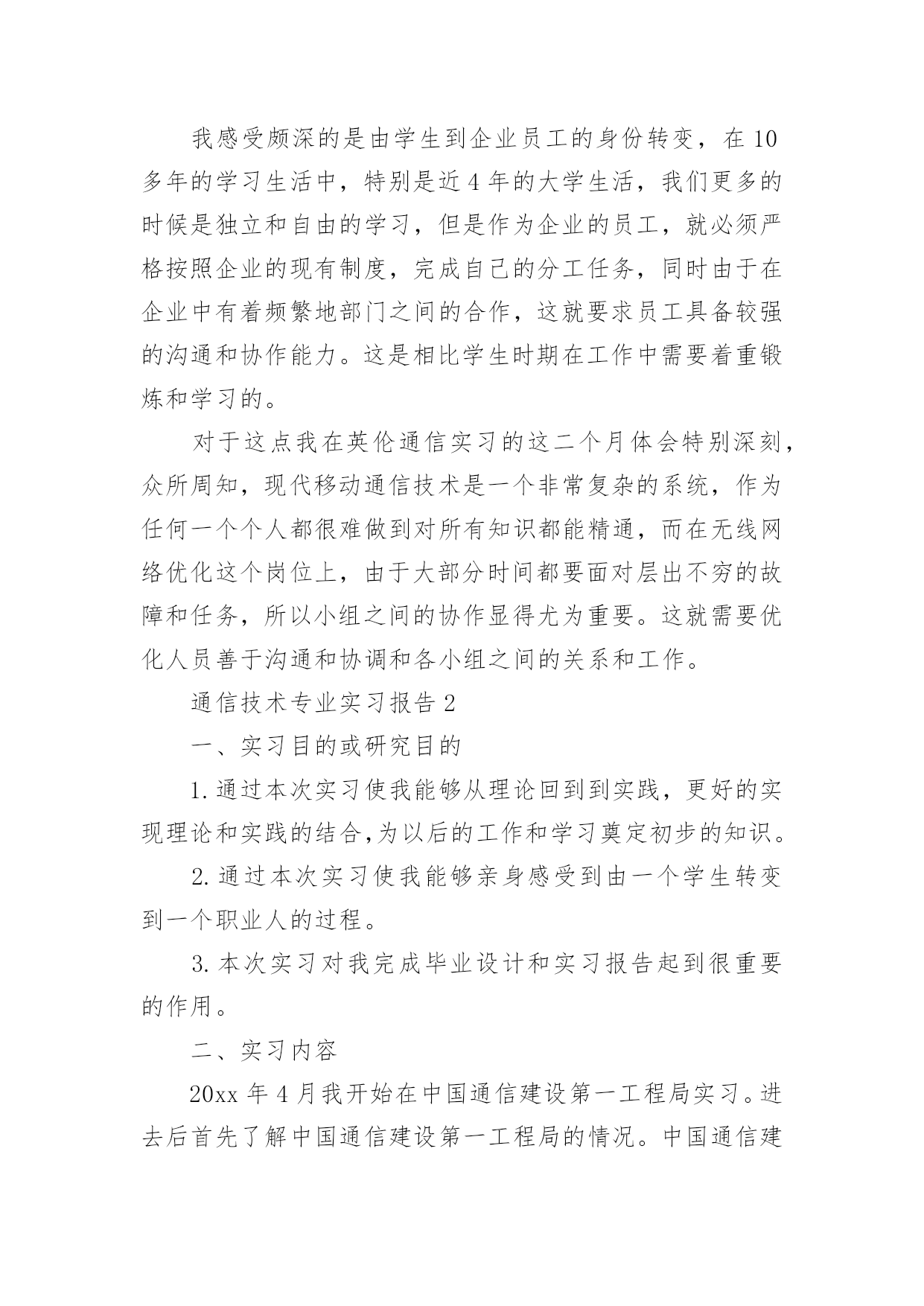 我感受颇深的是由学生到企业员工的身份转变，在10多年的学习生活中，特别是近4年的大学生活，我们更多的时候是独立和自由的学习，但是作为企业的员工，就必须严格按照企业的现有制度，完成自己的分工任务，同时由于在企业中有着频繁地部门之间的合作，这就要求员工具备较强的沟通和协作能力。这是相比学生时期在工作中需要着重锻炼和学习的。

对于这点我在英伦通信实习的这二个月体会特别深刻，众所周知，现代移动通信技术是一个非常复杂的系统，作为任何一个个人都很难做到对所有知识都能精通，而在无线网络优化这个岗位上，由于大部分时间都要面对层出不穷的故障和任务，所以小组之间的协作显得尤为重要。这就需要优化人员善于沟通和协调和各小组之间的关系和工作。

通信技术专业实习报告2

一、实习目的或研究目的

1.通过本次实习使我能够从理论回到到实践，更好的实现理论和实践的结合,为以后的工作和学习奠定初步的知识。

2.通过本次实习使我能够亲身感受到由一个学生转变到一个职业人的过程。

3.本次实习对我完成毕业设计和实习报告起到很重要的作用。

二、实习内容

20xx年4月我开始在中国通信建设第一工程局实习。进去后首先了解中国通信建设第一工程局的情况。中国通信建